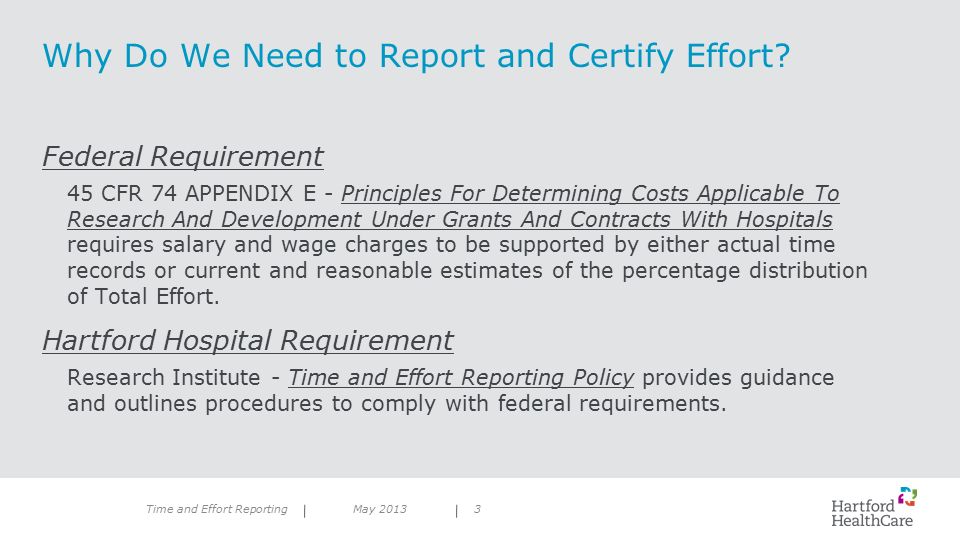 Why Do We Need to Report and Certify Effort?

Federal Requirement

45 CFR 74 APPENDIX E - Principles For Determining Costs Applicable To Research And Development Under Grants And Contracts With Hospitals requires salary and wage charges to be supported by either actual time records or current and reasonable estimates of the percentage distribution of Total Effort.

Hartford Hospital Requirement

Research Institute - Time and Effort Reporting Policy provides guidance and outlines procedures to comply with federal requirements.

Time and Effort Reporting | May 2013 | 3

Hartford HealthCare